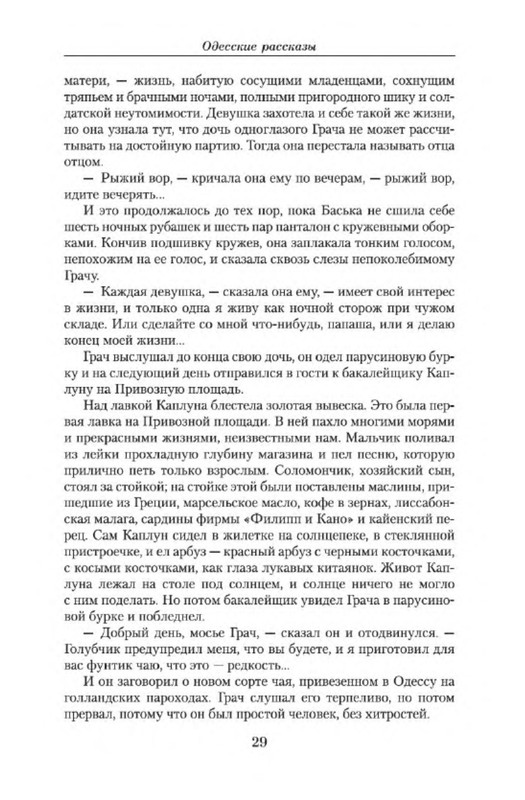 Одесские рассказы

матери, — жизнь, набитую сосущими младенцами, сохнущим тряпьем и брачными ночами, полными пригородного шику и солдатской неутомимости. Девушка захотела и себе такой же жизни, но она узнала тут, что дочь одноглазого Грача не может рассчитывать на достойную партию. Тогда она перестала называть отца отцом.

— Рыжий вор, — кричала она ему по вечерам, — рыжий вор, идите вечерять...

И это продолжалось до тех пор, пока Баська не сшила себе шесть ночных рубашек и шесть пар панталон с кружевными оборками. Кончив подшивку кружев, она заплакала тонким голосом, непохожим на ее голос, и сказала сквозь слезы непоколебимому Грачу.

— Каждая девушка, — сказала она ему, — имеет свой интерес в жизни, и только одна я живу как ночной сторож при чужом складе. Или сделайте со мной что-нибудь, папаша, или я делаю конец моей жизни...

Грач выслушал до конца свою дочь, он одел парусиновую бурку и на следующий день отправился в гости к бакалейщику Каплуну на Привозную площадь.

Над лавкой Каплуна блестела золотая вывеска. Это была первая лавка на Привозной площади. В ней пахло многими морями и прекрасными жизнями, неизвестными нам. Мальчик поливал из лейки прохладную глубину магазина и пел песню, которую прилично петь только взрослым. Соломончик, хозяйский сын, стоял за стойкой; на стойке этой были поставлены маслины, пришедшие из Греции, марсельское масло, кофе в зернах, лиссабонская малага, сардины фирмы «Филипп и Кано» и кайенский перец. Сам Каплун сидел в жилетке на солнцепеке, в стеклянной пристроечке, и ел арбуз — красный арбуз с черными косточками, с косыми косточками, как глаза лукавых китаянок. Живот Каплуна лежал на столе под солнцем, и солнце ничего не могло с ним поделать. Но потом бакалейщик увидел Грача в парусиновой бурке и побледнел.

— Добрый день, мосье Грач, — сказал он и отодвинулся. — Голубчик предупредил меня, что вы будете, и я приготовил для вас фунтик чаю, что это — редкость...

И он заговорил о новом сорте чая, привезенном в Одессу на голландских пароходах. Грач слушал его терпеливо, но потом прервал, потому что он был простой человек, без хитростей.

29